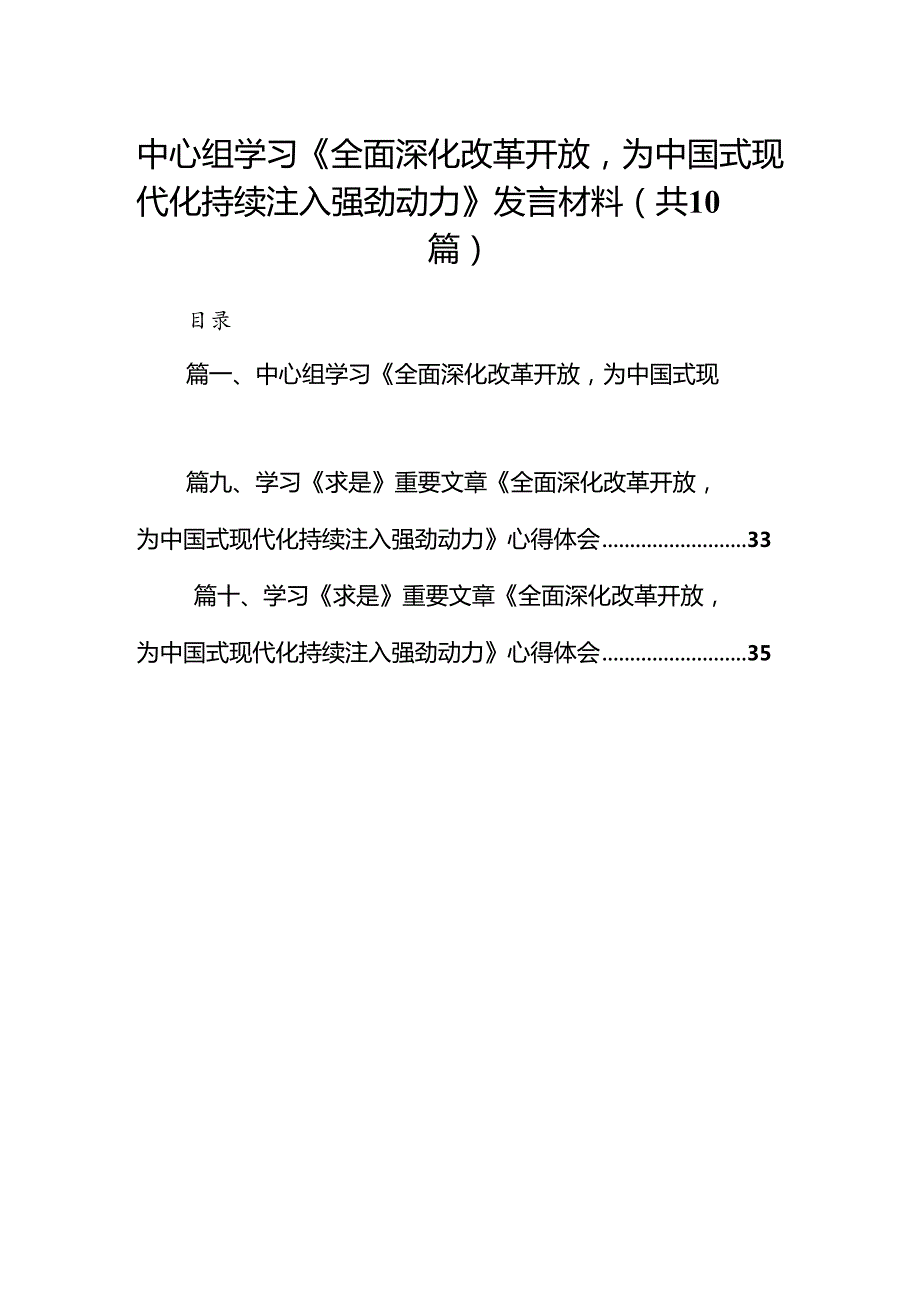 中心组学习《全面深化改革开放，为中国式现代化持续注入强劲动力》发言材料（共10篇）

目录

篇一、中心组学习《全面深化改革开放，为中国式现

篇九、学习《求是》重要文章《全面深化改革开放，为中国式现代化持续注入强劲动力》心得体会..........................33

篇十、学习《求是》重要文章《全面深化改革开放，为中国式现代化持续注入强劲动力》心得体会..........................35